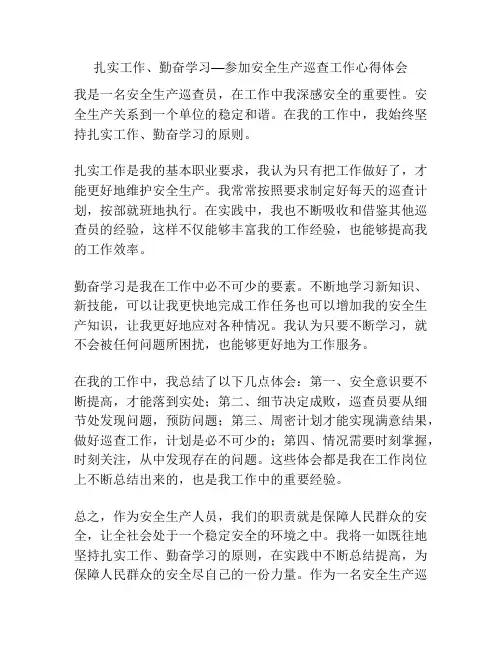 扎实工作、勤奋学习—参加安全生产巡查工作心得体会

我是一名安全生产巡查员，在工作中我深感安全的重要性。安全生产关系到一个单位的稳定和谐。在我的工作中，我始终坚持扎实工作、勤奋学习的原则。

扎实工作是我的基本职业要求，我认为只有把工作做好了，才能更好地维护安全生产。我常常按照要求制定好每天的巡查计划，按部就班地执行。在实践中，我也不断吸收和借鉴其他巡查员的经验，这样不仅能够丰富我的工作经验，也能够提高我的工作效率。

勤奋学习是我在工作中必不可少的要素。不断地学习新知识、新技能，可以让我更快地完成工作任务也可以增加我的安全生产知识，让我更好地应对各种情况。我认为只要不断学习，就不会被任何问题所困扰，也能够更好地为工作服务。

在我的工作中，我总结了以下几点体会：第一、安全意识要不断提高，才能落到实处；第二、细节决定成败，巡查员要从细节处发现问题，预防问题；第三、周密计划才能实现满意结果，做好巡查工作，计划是必不可少的；第四、情况需要时刻掌握，时刻关注，从中发现存在的问题。这些体会都是我在工作岗位上不断总结出来的，也是我工作中的重要经验。

总之，作为安全生产人员，我们的职责就是保障人民群众的安全，让全社会处于一个稳定安全的环境之中。我将一如既往地坚持扎实工作、勤奋学习的原则，在实践中不断总结提高，为保障人民群众的安全尽自己的一份力量。作为一名安全生产巡